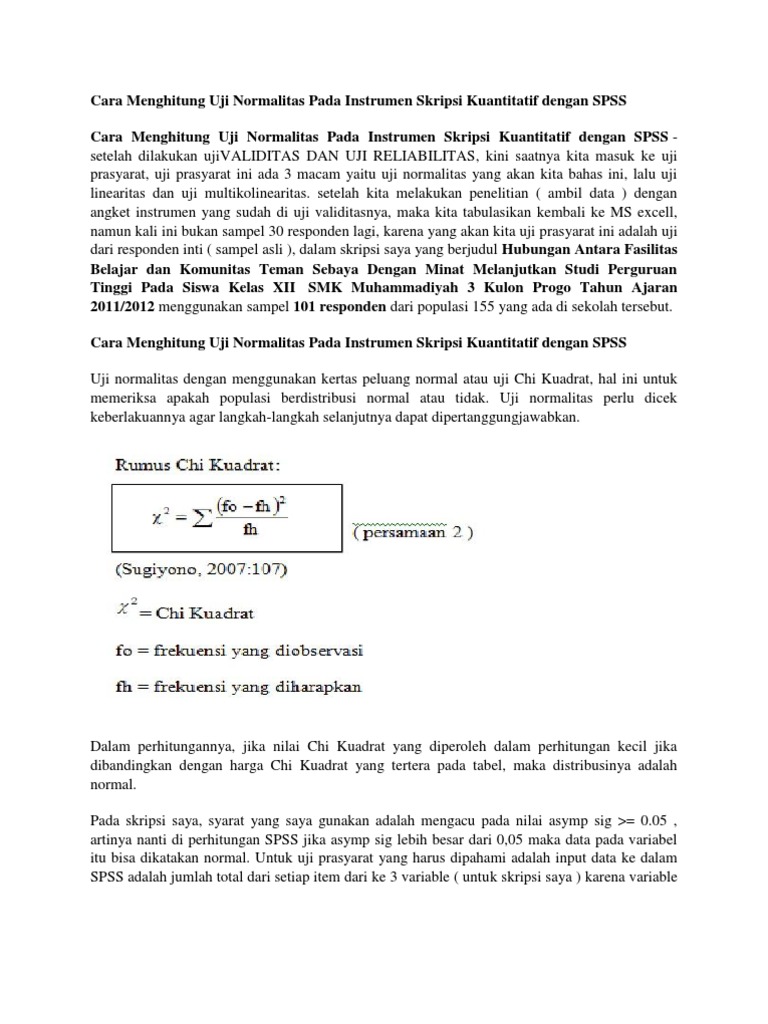 Cara Menghitung Uji Normalitas Pada Instrumen Skripsi Kuantitatif dengan SPSS

Cara Menghitung Uji Normalitas Pada Instrumen Skripsi Kuantitatif dengan SPSS - setelah dilakukan ujiVALIDITAS DAN UJI RELIABILITAS, kini saatnya kita masuk ke uji prasyarat, uji prasyarat ini ada 3 macam yaitu uji normalitas yang akan kita bahas ini, lalu uji linearitas dan uji multikolinearitas. setelah kita melakukan penelitian ( ambil data ) dengan angket instrumen yang sudah di uji validitasnya, maka kita tabulasikan kembali ke MS excell, namun kali ini bukan sampel 30 responden lagi, karena yang akan kita uji prasyarat ini adalah uji dari responden inti ( sampel asli ), dalam skripsi saya yang berjudul Hubungan Antara Fasilitas Belajar dan Komunitas Teman Sebaya Dengan Minat Melanjutkan Studi Perguruan Tinggi Pada Siswa Kelas XII SMK Muhammadiyah 3 Kulon Progo Tahun Ajaran 2011/2012 menggunakan sampel 101 responden dari populasi 155 yang ada di sekolah tersebut.

Cara Menghitung Uji Normalitas Pada Instrumen Skripsi Kuantitatif dengan SPSS

Uji normalitas dengan menggunakan kertas peluang normal atau uji Chi Kuadrat, hal ini untuk memeriksa apakah populasi berdistribusi normal atau tidak. Uji normalitas perlu dicek keberlakuannya agar langkah-langkah selanjutnya dapat dipertanggungjawabkan.

Rumus Chi Kuadrat:

$\chi^2 = \sum \frac{(fo - fh)^2}{fh}$ ( persamaan 2 )

(Sugiyono, 2007:107)

$\chi^2$ = Chi Kuadrat

fo = frekuensi yang diobservasi

fh = frekuensi yang diharapkan

Dalam perhitungannya, jika nilai Chi Kuadrat yang diperoleh dalam perhitungan kecil jika dibandingkan dengan harga Chi Kuadrat yang tertera pada tabel, maka distribusinya adalah normal.

Pada skripsi saya, syarat yang saya gunakan adalah mengacu pada nilai asymp sig >= 0.05 , artinya nanti di perhitungan SPSS jika asymp sig lebih besar dari 0,05 maka data pada variabel itu bisa dikatakan normal. Untuk uji prasyarat yang harus dipahami adalah input data ke dalam SPSS adalah jumlah total dari setiap item dari ke 3 variable ( untuk skripsi saya ) karena variable